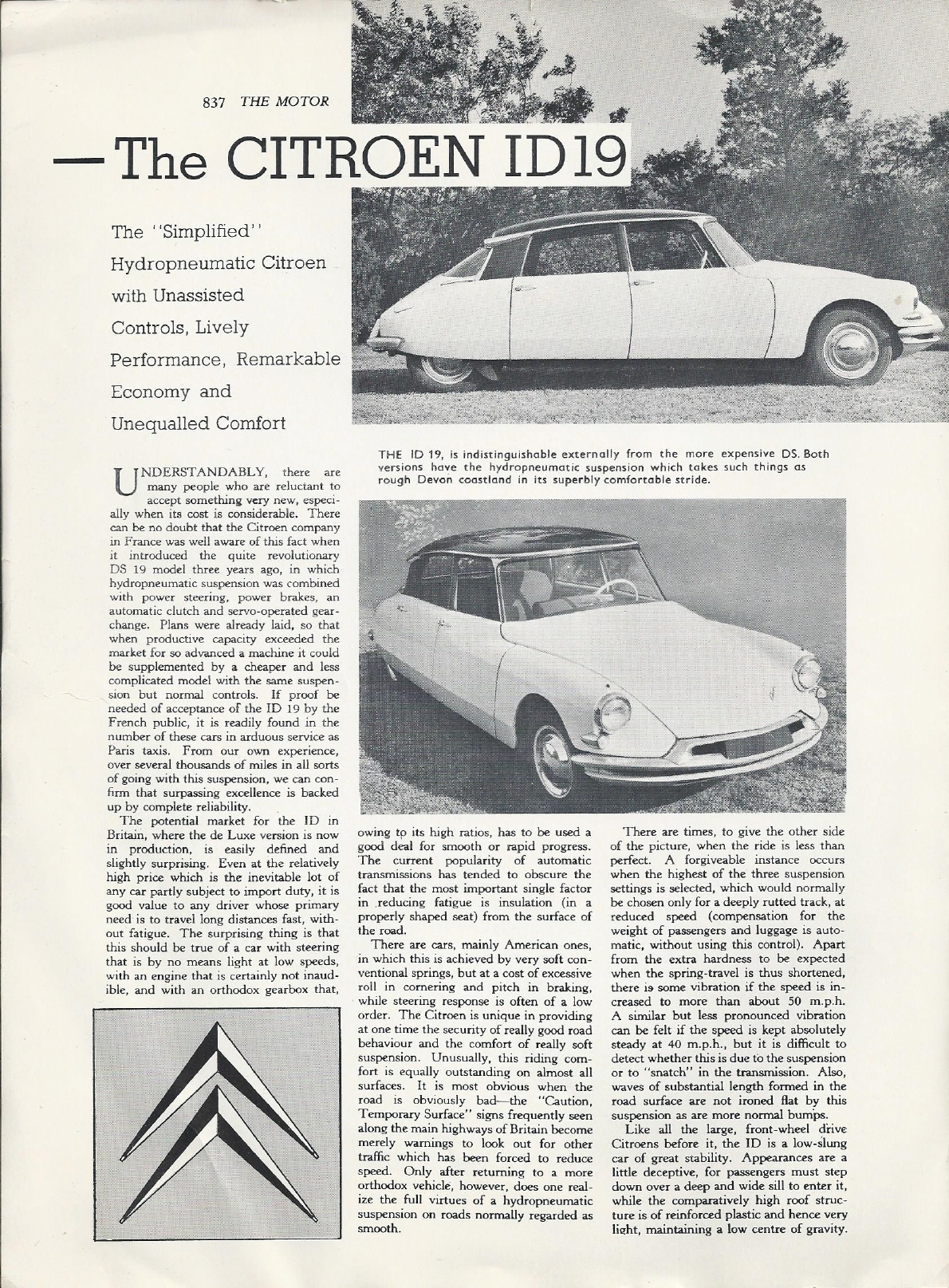 837 THE MOTOR

—The CITROEN ID19

The "Simplified" Hydropneumatic Citroen with Unassisted Controls, Lively Performance, Remarkable Economy and Unequalled Comfort

THE ID 19, is indistinguishable externally from the more expensive DS. Both versions have the hydropneumatic suspension which takes such things as rough Devon coastland in its superbly comfortable stride.

UNDERSTANDABLY, there are many people who are reluctant to accept something very new, especially when its cost is considerable. There can be no doubt that the Citroen company in France was well aware of this fact when it introduced the quite revolutionary DS 19 model three years ago, in which hydropneumatic suspension was combined with power steering, power brakes, an automatic clutch and servo-operated gearchange. Plans were already laid, so that when productive capacity exceeded the market for so advanced a machine it could be supplemented by a cheaper and less complicated model with the same suspension but normal controls. If proof be needed of acceptance of the ID 19 by the French public, it is readily found in the number of these cars in arduous service as Paris taxis. From our own experience, over several thousands of miles in all sorts of going with this suspension, we can confirm that surpassing excellence is backed up by complete reliability.

The potential market for the ID in Britain, where the de Luxe version is now in production, is easily defined and slightly surprising. Even at the relatively high price which is the inevitable lot of any car partly subject to import duty, it is good value to any driver whose primary need is to travel long distances fast, without fatigue. The surprising thing is that this should be true of a car with steering that is by no means light at low speeds, with an engine that is certainly not inaudible, and with an orthodox gearbox that, owing to its high ratios, has to be used a good deal for smooth or rapid progress. The current popularity of automatic transmissions has tended to obscure the fact that the most important single factor in reducing fatigue is insulation (in a properly shaped seat) from the surface of the road.

There are cars, mainly American ones, in which this is achieved by very soft conventional springs, but at a cost of excessive roll in cornering and pitch in braking, while steering response is often of a low order. The Citroen is unique in providing at one time the security of really good road behaviour and the comfort of really soft suspension. Unusually, this riding comfort is equally outstanding on almost all surfaces. It is most obvious when the road is obviously bad—the "Caution, Temporary Surface" signs frequently seen along the main highways of Britain become merely warnings to look out for other traffic which has been forced to reduce speed. Only after returning to a more orthodox vehicle, however, does one realize the full virtues of a hydropneumatic suspension on roads normally regarded as smooth.

There are times, to give the other side of the picture, when the ride is less than perfect. A forgiveable instance occurs when the highest of the three suspension settings is selected, which would normally be chosen only for a deeply rutted track, at reduced speed (compensation for the weight of passengers and luggage is automatic, without using this control). Apart from the extra hardness to be expected when the spring-travel is thus shortened, there is some vibration if the speed is increased to more than about 50 m.p.h. A similar but less pronounced vibration can be felt if the speed is kept absolutely steady at 40 m.p.h., but it is difficult to detect whether this is due to the suspension or to "snatch" in the transmission. Also, waves of substantial length formed in the road surface are not ironed flat by this suspension as are more normal bumps.

Like all the large, front-wheel drive Citroens before it, the ID is a low-slung car of great stability. Appearances are a little deceptive, for passengers must step down over a deep and wide sill to enter it, while the comparatively high roof structure is of reinforced plastic and hence very light, maintaining a low centre of gravity.